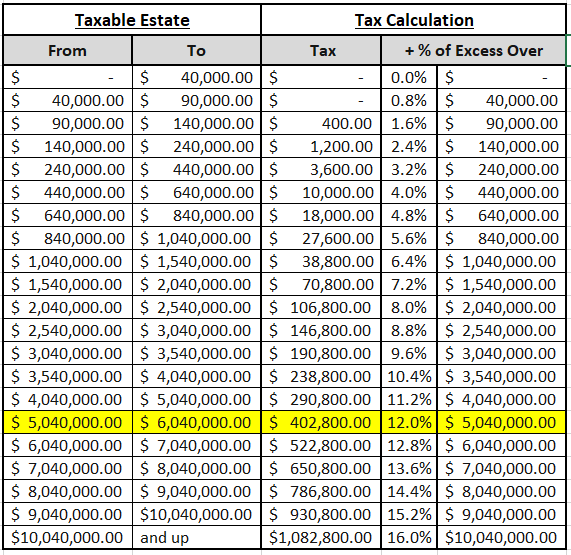 | Taxable Estate | | Tax Calculation | | |
|---|---|---|---|---|
| From | To | Tax | + % of Excess Over | |
| $ - | $ 40,000.00 | $ - | 0.0% | $ - |
| $ 40,000.00 | $ 90,000.00 | $ - | 0.8% | $ 40,000.00 |
| $ 90,000.00 | $ 140,000.00 | $ 400.00 | 1.6% | $ 90,000.00 |
| $ 140,000.00 | $ 240,000.00 | $ 1,200.00 | 2.4% | $ 140,000.00 |
| $ 240,000.00 | $ 440,000.00 | $ 3,600.00 | 3.2% | $ 240,000.00 |
| $ 440,000.00 | $ 640,000.00 | $ 10,000.00 | 4.0% | $ 440,000.00 |
| $ 640,000.00 | $ 840,000.00 | $ 18,000.00 | 4.8% | $ 640,000.00 |
| $ 840,000.00 | $ 1,040,000.00 | $ 27,600.00 | 5.6% | $ 840,000.00 |
| $ 1,040,000.00 | $ 1,540,000.00 | $ 38,800.00 | 6.4% | $ 1,040,000.00 |
| $ 1,540,000.00 | $ 2,040,000.00 | $ 70,800.00 | 7.2% | $ 1,540,000.00 |
| $ 2,040,000.00 | $ 2,540,000.00 | $ 106,800.00 | 8.0% | $ 2,040,000.00 |
| $ 2,540,000.00 | $ 3,040,000.00 | $ 146,800.00 | 8.8% | $ 2,540,000.00 |
| $ 3,040,000.00 | $ 3,540,000.00 | $ 190,800.00 | 9.6% | $ 3,040,000.00 |
| $ 3,540,000.00 | $ 4,040,000.00 | $ 238,800.00 | 10.4% | $ 3,540,000.00 |
| $ 4,040,000.00 | $ 5,040,000.00 | $ 290,800.00 | 11.2% | $ 4,040,000.00 |
| $ 5,040,000.00 | $ 6,040,000.00 | $ 402,800.00 | 12.0% | $ 5,040,000.00 |
| $ 6,040,000.00 | $ 7,040,000.00 | $ 522,800.00 | 12.8% | $ 6,040,000.00 |
| $ 7,040,000.00 | $ 8,040,000.00 | $ 650,800.00 | 13.6% | $ 7,040,000.00 |
| $ 8,040,000.00 | $ 9,040,000.00 | $ 786,800.00 | 14.4% | $ 8,040,000.00 |
| $ 9,040,000.00 | $10,040,000.00 | $ 930,800.00 | 15.2% | $ 9,040,000.00 |
| $10,040,000.00 | and up | $1,082,800.00 | 16.0% | $10,040,000.00 |